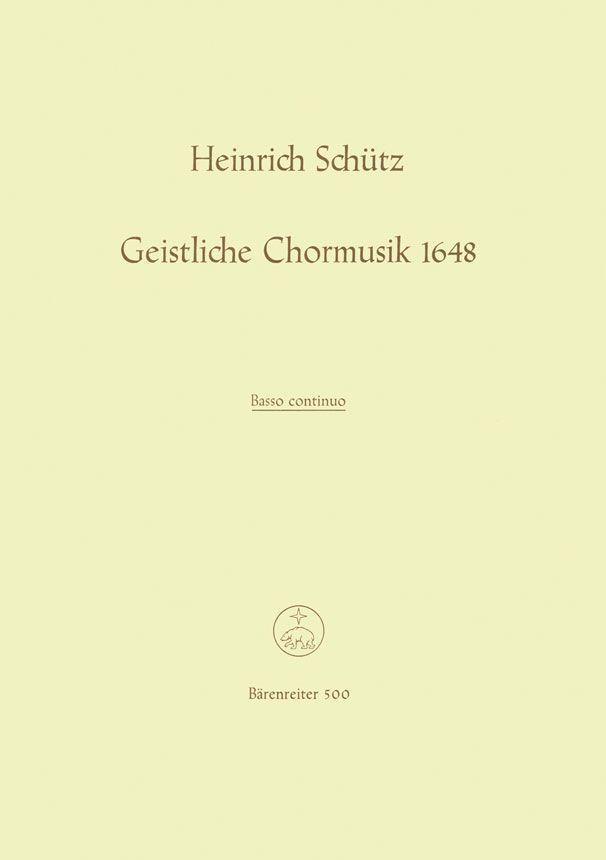 Heinrich Schütz

Geistliche Chormusik 1648

Basso continuo

Bärenreiter 500